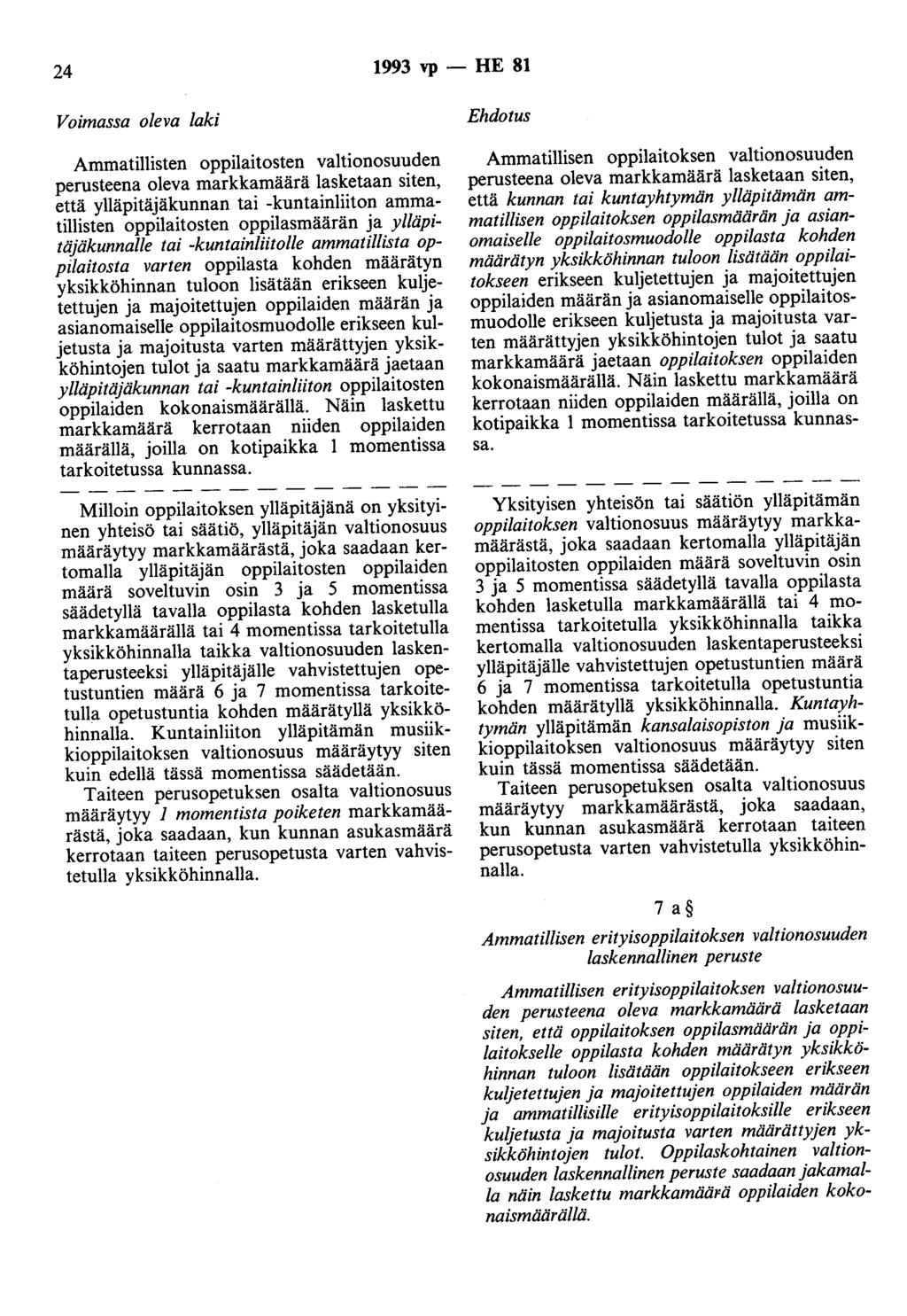 24 1993 vp — HE 81

Voimassa oleva laki

Ammatillisten oppilaitosten valtionosuuden perusteena oleva markkamäärä lasketaan siten, että ylläpitäjäkunnan tai -kuntainliiton ammatillisten oppilaitosten oppilasmäärän ja ylläpitäjäkunnalle tai -kuntainliitolle ammatillista oppilaitosta varten oppilasta kohden määrätyn yksikköhinnan tuloon lisätään erikseen kuljetettujen ja majoitettujen oppilaiden määrän ja asianomaiselle oppilaitosmuodolle erikseen kuljetusta ja majoitusta varten määrättyjen yksikköhintojen tulot ja saatu markkamäärä jaetaan ylläpitäjäkunnan tai -kuntainliiton oppilaitosten oppilaiden kokonaismäärällä. Näin laskettu markkamäärä kerrotaan niiden oppilaiden määrällä, joilla on kotipaikka 1 momentissa tarkoitetussa kunnassa.

— — — — — — — — — — — — — —

Milloin oppilaitoksen ylläpitäjänä on yksityinen yhteisö tai säätiö, ylläpitäjän valtionosuus määräytyy markkamäärästä, joka saadaan kertomalla ylläpitäjän oppilaitosten oppilaiden määrä soveltuvin osin 3 ja 5 momentissa säädetyllä tavalla oppilasta kohden lasketulla markkamäärällä tai 4 momentissa tarkoitetulla yksikköhinnalla taikka valtionosuuden laskentaperusteeksi ylläpitäjälle vahvistettujen opetustuntien määrä 6 ja 7 momentissa tarkoitetulla opetustuntia kohden määrätyllä yksikköhinnalla. Kuntainliiton ylläpitämän musiikkioppilaitoksen valtionosuus määräytyy siten kuin edellä tässä momentissa säädetään.

Taiteen perusopetuksen osalta valtionosuus määräytyy 1 momentista poiketen markkamäärästä, joka saadaan, kun kunnan asukasmäärä kerrotaan taiteen perusopetusta varten vahvistetulla yksikköhinnalla.

Ehdotus

Ammatillisen oppilaitoksen valtionosuuden perusteena oleva markkamäärä lasketaan siten, että kunnan tai kuntayhtymän ylläpitämän ammatillisen oppilaitoksen oppilasmäärän ja asianomaiselle oppilaitosmuodolle oppilasta kohden määrätyn yksikköhinnan tuloon lisätään oppilaitokseen erikseen kuljetettujen ja majoitettujen oppilaiden määrän ja asianomaiselle oppilaitosmuodolle erikseen kuljetusta ja majoitusta varten määrättyjen yksikköhintojen tulot ja saatu markkamäärä jaetaan oppilaitoksen oppilaiden kokonaismäärällä. Näin laskettu markkamäärä kerrotaan niiden oppilaiden määrällä, joilla on kotipaikka 1 momentissa tarkoitetussa kunnassa.

— — — — — — — — — — — — — —

Yksityisen yhteisön tai säätiön ylläpitämän oppilaitoksen valtionosuus määräytyy markkamäärästä, joka saadaan kertomalla ylläpitäjän oppilaitosten oppilaiden määrä soveltuvin osin 3 ja 5 momentissa säädetyllä tavalla oppilasta kohden lasketulla markkamäärällä tai 4 momentissa tarkoitetulla yksikköhinnalla taikka kertomalla valtionosuuden laskentaperusteeksi ylläpitäjälle vahvistettujen opetustuntien määrä 6 ja 7 momentissa tarkoitetulla opetustuntia kohden määrätyllä yksikköhinnalla. Kuntayhtymän ylläpitämän kansalaisopiston ja musiikkioppilaitoksen valtionosuus määräytyy siten kuin tässä momentissa säädetään.

Taiteen perusopetuksen osalta valtionosuus määräytyy markkamäärästä, joka saadaan, kun kunnan asukasmäärä kerrotaan taiteen perusopetusta varten vahvistetulla yksikköhinnalla.

7 a §

Ammatillisen erityisoppilaitoksen valtionosuuden laskennallinen peruste

Ammatillisen erityisoppilaitoksen valtionosuuden perusteena oleva markkamäärä lasketaan siten, että oppilaitoksen oppilasmäärän ja oppilaitokselle oppilasta kohden määrätyn yksikköhinnan tuloon lisätään oppilaitokseen erikseen kuljetettujen ja majoitettujen oppilaiden määrän ja ammatillisille erityisoppilaitoksille erikseen kuljetusta ja majoitusta varten määrättyjen yksikköhintojen tulot. Oppilaskohtainen valtionosuuden laskennallinen peruste saadaan jakamalla näin laskettu markkamäärä oppilaiden kokonaismäärällä.